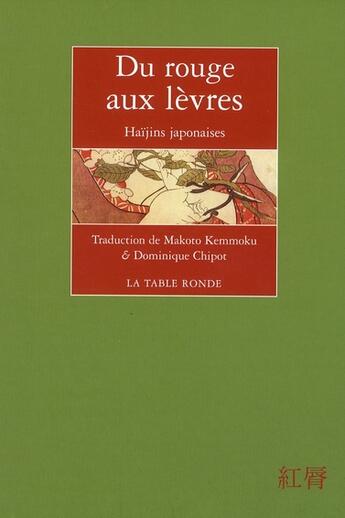 Du rouge aux lèvres

Haïjins japonaises

Traduction de Makoto Kemmoku & Dominique Chipot

LA TABLE RONDE

紅脣